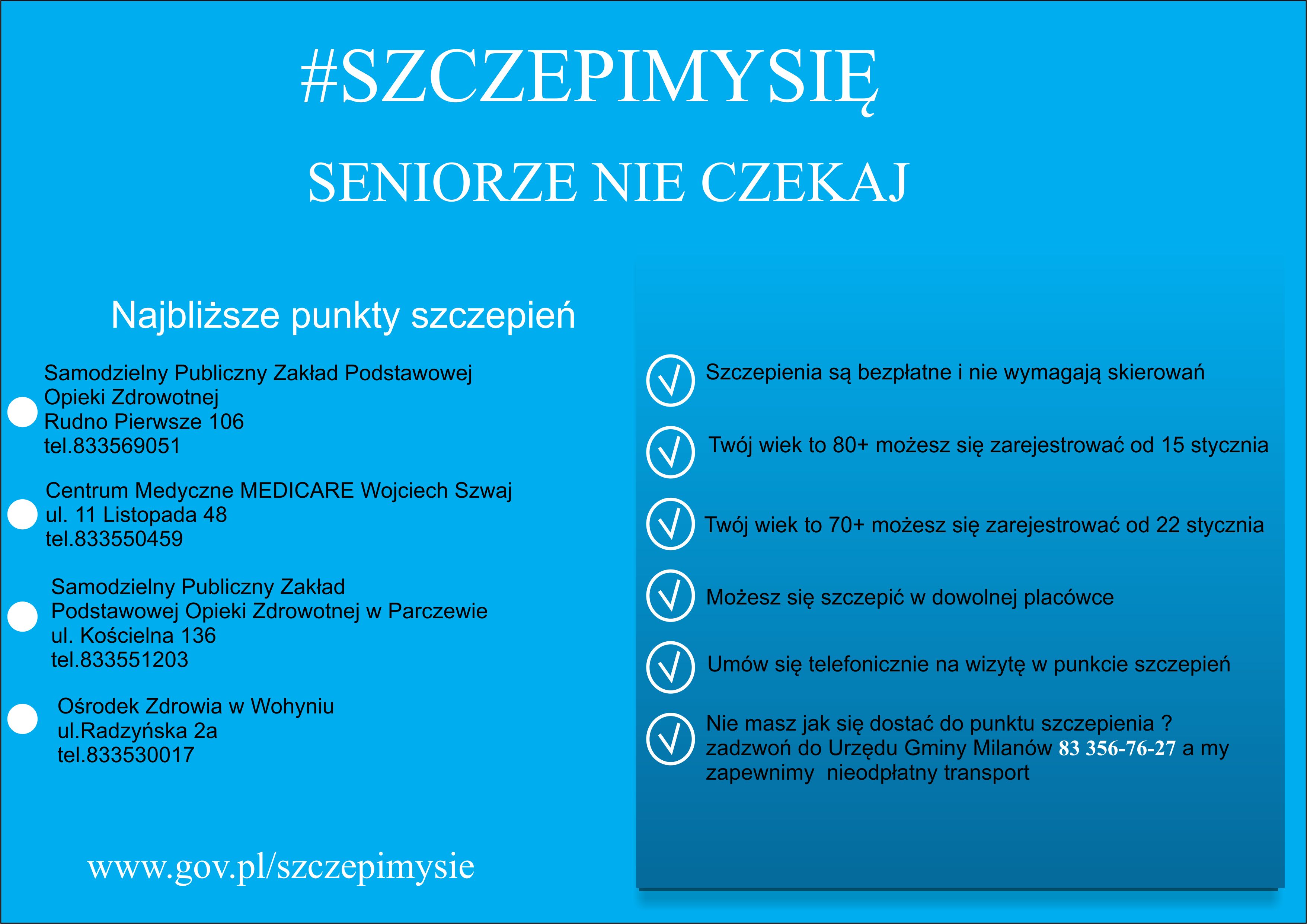 #SZCZEPIMYSIĘ

SENIORZE NIE CZEKAJ

Najbliższe punkty szczepień

Samodzielny Publiczny Zakład Podstawowej Opieki Zdrowotnej
Rudno Pierwsze 106
tel.833569051

Centrum Medyczne MEDICARE Wojciech Szwaj
ul. 11 Listopada 48
tel.833550459

Samodzielny Publiczny Zakład Podstawowej Opieki Zdrowotnej w Parczewie
ul. Kościelna 136
tel.833551203

Ośrodek Zdrowia w Wohyniu
ul.Radzyńska 2a
tel.833530017

www.gov.pl/szczepimysie

Szczepienia są bezpłatne i nie wymagają skierowań

Twój wiek to 80+ możesz się zarejestrować od 15 stycznia

Twój wiek to 70+ możesz się zarejestrować od 22 stycznia

Możesz się szczepić w dowolnej placówce

Umów się telefonicznie na wizytę w punkcie szczepień

Nie masz jak się dostać do punktu szczepienia ? zadzwoń do Urzędu Gminy Milanów 83 356-76-27 a my zapewnimy nieodpłatny transport